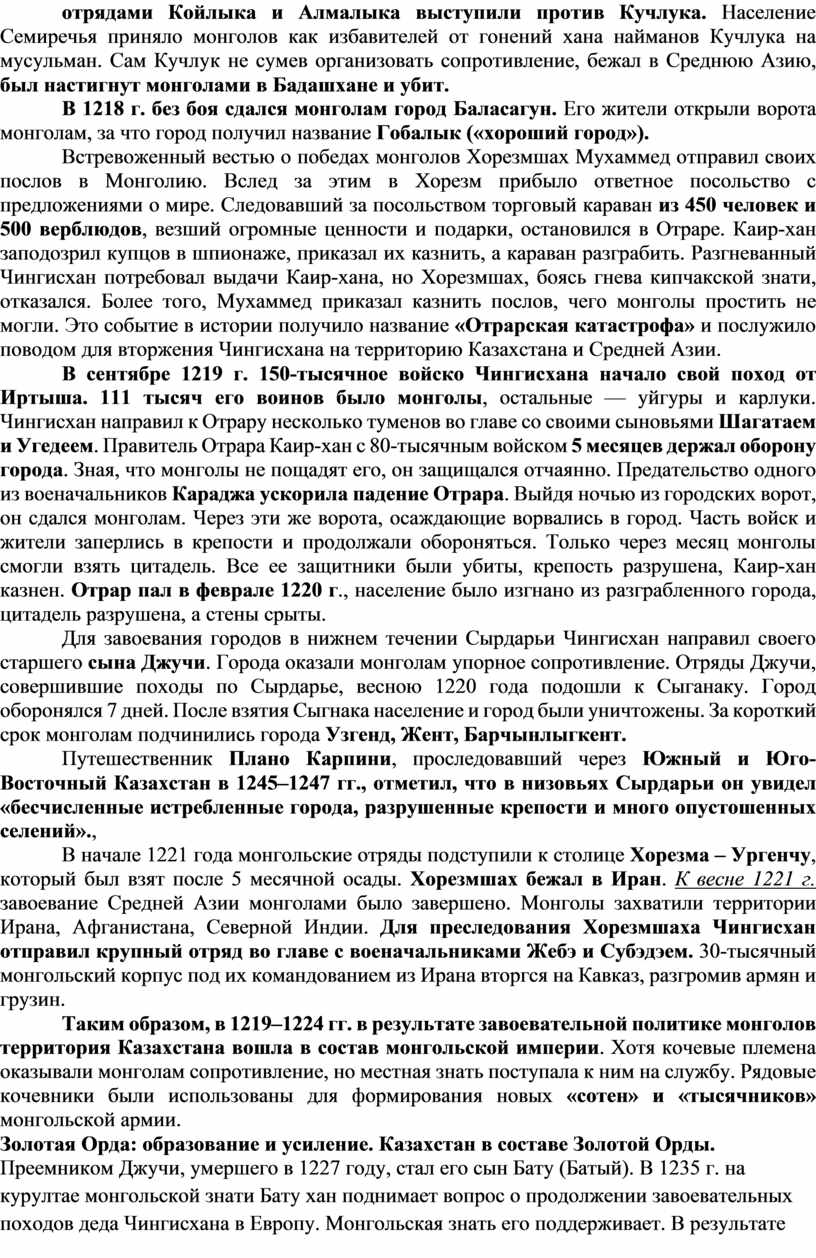 отрядами Койлыка и Алмалыка выступили против Кучлука. Население Семиречья приняло монголов как избавителей от гонений хана найманов Кучлука на мусульман. Сам Кучлук не сумев организовать сопротивление, бежал в Среднюю Азию, был настигнут монголами в Бадашхане и убит.

В 1218 г. без боя сдался монголам город Баласагун. Его жители открыли ворота монголам, за что город получил название Гобалык («хороший город»).

Встревоженный вестью о победах монголов Хорезмшах Мухаммед отправил своих послов в Монголию. Вслед за этим в Хорезм прибыло ответное посольство с предложениями о мире. Следовавший за посольством торговый караван из 450 человек и 500 верблюдов, везший огромные ценности и подарки, остановился в Отраре. Каир-хан заподозрил купцов в шпионаже, приказал их казнить, а караван разграбить. Разгневанный Чингисхан потребовал выдачи Каир-хана, но Хорезмшах, боясь гнева кипчакской знати, отказался. Более того, Мухаммед приказал казнить послов, чего монголы простить не могли. Это событие в истории получило название «Отрарская катастрофа» и послужило поводом для вторжения Чингисхана на территорию Казахстана и Средней Азии.

В сентябре 1219 г. 150-тысячное войско Чингисхана начало свой поход от Иртыша. 111 тысяч его воинов было монголы, остальные — уйгуры и карлуки. Чингисхан направил к Отрару несколько туменов во главе со своими сыновьями Шагатаем и Угедеем. Правитель Отрара Каир-хан с 80-тысячным войском 5 месяцев держал оборону города. Зная, что монголы не пощадят его, он защищался отчаянно. Предательство одного из военачальников Караджа ускорила падение Отрара. Выйдя ночью из городских ворот, он сдался монголам. Через эти же ворота, осаждающие ворвались в город. Часть войск и жители заперлись в крепости и продолжали обороняться. Только через месяц монголы смогли взять цитадель. Все ее защитники были убиты, крепость разрушена, Каир-хан казнен. Отрар пал в феврале 1220 г., население было изгнано из разграбленного города, цитадель разрушена, а стены срыты.

Для завоевания городов в нижнем течении Сырдарьи Чингисхан направил своего старшего сына Джучи. Города оказали монголам упорное сопротивление. Отряды Джучи, совершившие походы по Сырдарье, весною 1220 года подошли к Сыганаку. Город оборонялся 7 дней. После взятия Сыгнака население и город были уничтожены. За короткий срок монголам подчинились города Узгенд, Жент, Барчынлыгкент.

Путешественник Плано Карпини, проследовавший через Южный и Юго-Восточный Казахстан в 1245–1247 гг., отметил, что в низовьях Сырдарьи он увидел «бесчисленные истребленные города, разрушенные крепости и много опустошенных селений».,

В начале 1221 года монгольские отряды подступили к столице Хорезма – Ургенчу, который был взят после 5 месячной осады. Хорезмшах бежал в Иран. К весне 1221 г. завоевание Средней Азии монголами было завершено. Монголы захватили территории Ирана, Афганистана, Северной Индии. Для преследования Хорезмшаха Чингисхан отправил крупный отряд во главе с военачальниками Жебэ и Субэдэем. 30-тысячный монгольский корпус под их командованием из Ирана вторгся на Кавказ, разгромив армян и грузин.

Таким образом, в 1219–1224 гг. в результате завоевательной политике монголов территория Казахстана вошла в состав монгольской империи. Хотя кочевые племена оказывали монголам сопротивление, но местная знать поступала к ним на службу. Рядовые кочевники были использованы для формирования новых «сотен» и «тысячников» монгольской армии.

Золотая Орда: образование и усиление. Казахстан в составе Золотой Орды.
Преемником Джучи, умершего в 1227 году, стал его сын Бату (Батый). В 1235 г. на курултае монгольской знати Бату хан поднимает вопрос о продолжении завоевательных походов деда Чингисхана в Европу. Монгольская знать его поддерживает. В результате